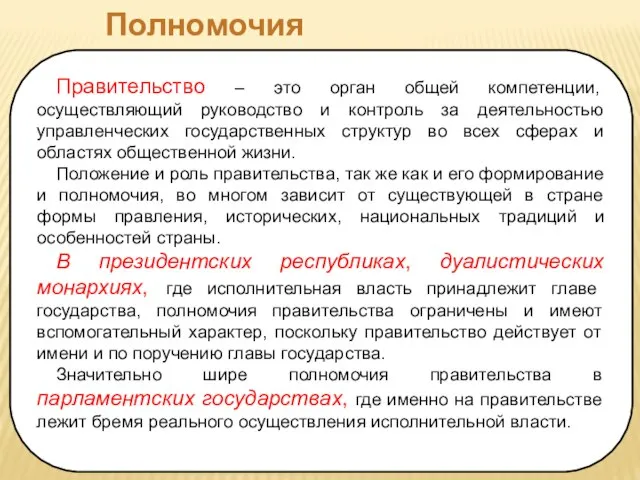 Полномочия

Правительство – это орган общей компетенции, осуществляющий руководство и контроль за деятельностью управленческих государственных структур во всех сферах и областях общественной жизни.

Положение и роль правительства, так же как и его формирование и полномочия, во многом зависит от существующей в стране формы правления, исторических, национальных традиций и особенностей страны.

В президентских республиках, дуалистических монархиях, где исполнительная власть принадлежит главе государства, полномочия правительства ограничены и имеют вспомогательный характер, поскольку правительство действует от имени и по поручению главы государства.

Значительно шире полномочия правительства в парламентских государствах, где именно на правительстве лежит бремя реального осуществления исполнительной власти.